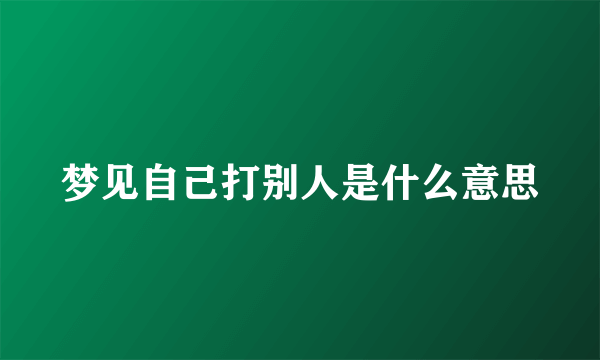 梦见自己打别人是什么意思